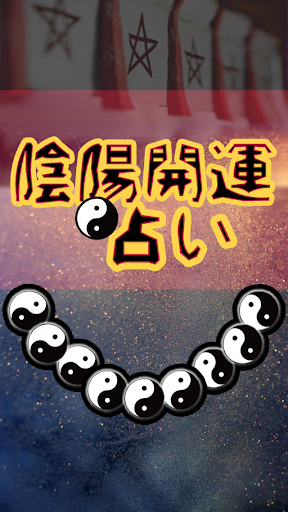 陰陽開運
占い